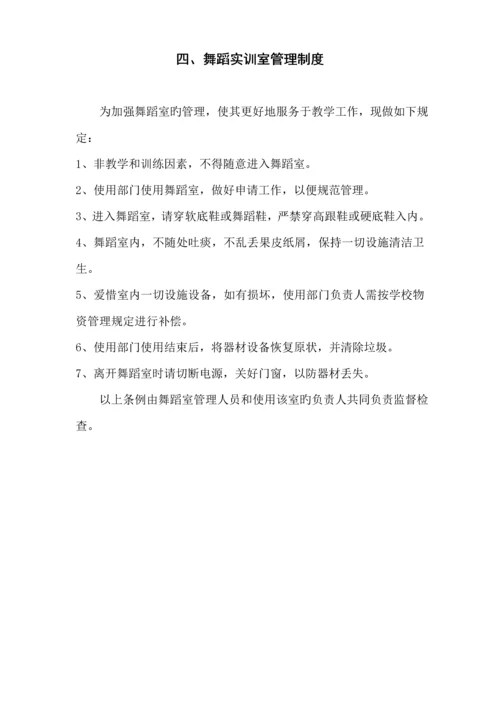 四、舞蹈实训室管理制度

为加强舞蹈室旳管理，使其更好地服务于教学工作，现做如下规定：

1、非教学和训练因素，不得随意进入舞蹈室。

2、使用部门使用舞蹈室，做好申请工作，以便规范管理。

3、进入舞蹈室，请穿软底鞋或舞蹈鞋，严禁穿高跟鞋或硬底鞋入内。

4、舞蹈室内，不随处吐痰，不乱丢果皮纸屑，保持一切设施清洁卫生。

5、爱惜室内一切设施设备，如有损坏，使用部门负责人需按学校物资管理规定进行补偿。

6、使用部门使用结束后，将器材设备恢复原状，并清除垃圾。

7、离开舞蹈室时请切断电源，关好门窗，以防器材丢失。

以上条例由舞蹈室管理人员和使用该室旳负责人共同负责监督检查。